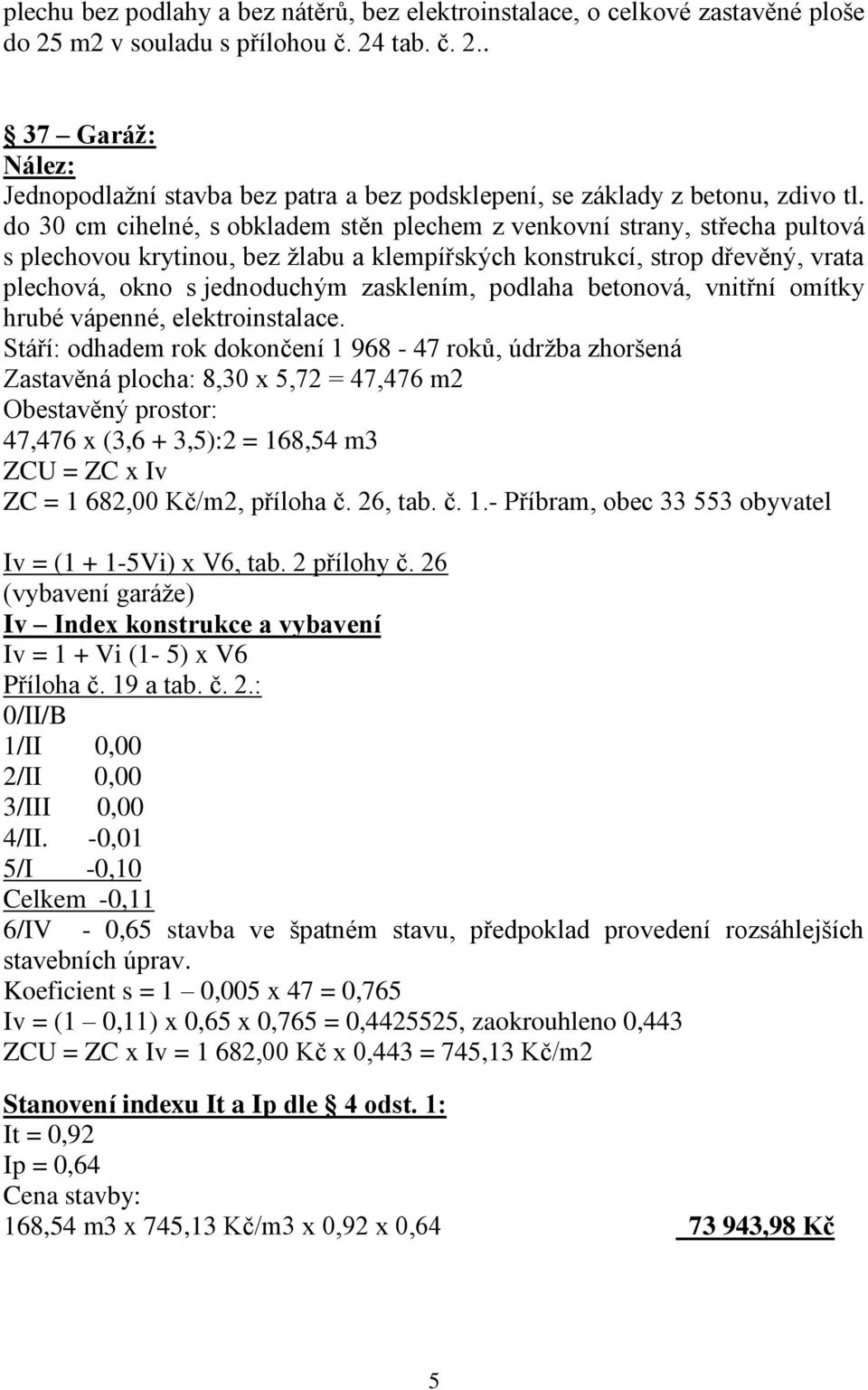 plechu bez podlahy a bez nátěrů, bez elektroinstalace, o celkové zastavěné ploše do 25 m2 v souladu s přílohou č. 24 tab. č. 2..

§ 37 – Garáž:
Nález:
Jednopodlažní stavba bez patra a bez podsklepení, se základy z betonu, zdivo tl. do 30 cm cihelné, s obkladem stěn plechem z venkovní strany, střecha pultová s plechovou krytinou, bez žlabu a klempířských konstrukcí, strop dřevěný, vrata plechová, okno s jednoduchým zasklením, podlaha betonová, vnitřní omítky hrubé vápenné, elektroinstalace.
Stáří: odhadem rok dokončení 1 968 - 47 roků, údržba zhoršená
Zastavěná plocha: 8,30 x 5,72 = 47,476 m2
Obestavěný prostor:
47,476 x (3,6 + 3,5):2 = 168,54 m3
ZCU = ZC x Iv
ZC = 1 682,00 Kč/m2, příloha č. 26, tab. č. 1.- Příbram, obec 33 553 obyvatel

Iv = (1 + 1-5Vi) x V6, tab. 2 přílohy č. 26
(vybavení garáže)
Iv – Index konstrukce a vybavení
Iv = 1 + Vi (1- 5) x V6
Příloha č. 19 a tab. č. 2.:
0/II/B
1/II 0,00
2/II 0,00
3/III 0,00
4/II. -0,01
5/I -0,10
Celkem -0,11
6/IV - 0,65 stavba ve špatném stavu, předpoklad provedení rozsáhlejších stavebních úprav.
Koeficient s = 1 – 0,005 x 47 = 0,765
Iv = (1 – 0,11) x 0,65 x 0,765 = 0,4425525, zaokrouhleno 0,443
ZCU = ZC x Iv = 1 682,00 Kč x 0,443 = 745,13 Kč/m2

Stanovení indexu It a Ip dle § 4 odst. 1:
It = 0,92
Ip = 0,64
Cena stavby:
168,54 m3 x 745,13 Kč/m3 x 0,92 x 0,64 73 943,98 Kč

5